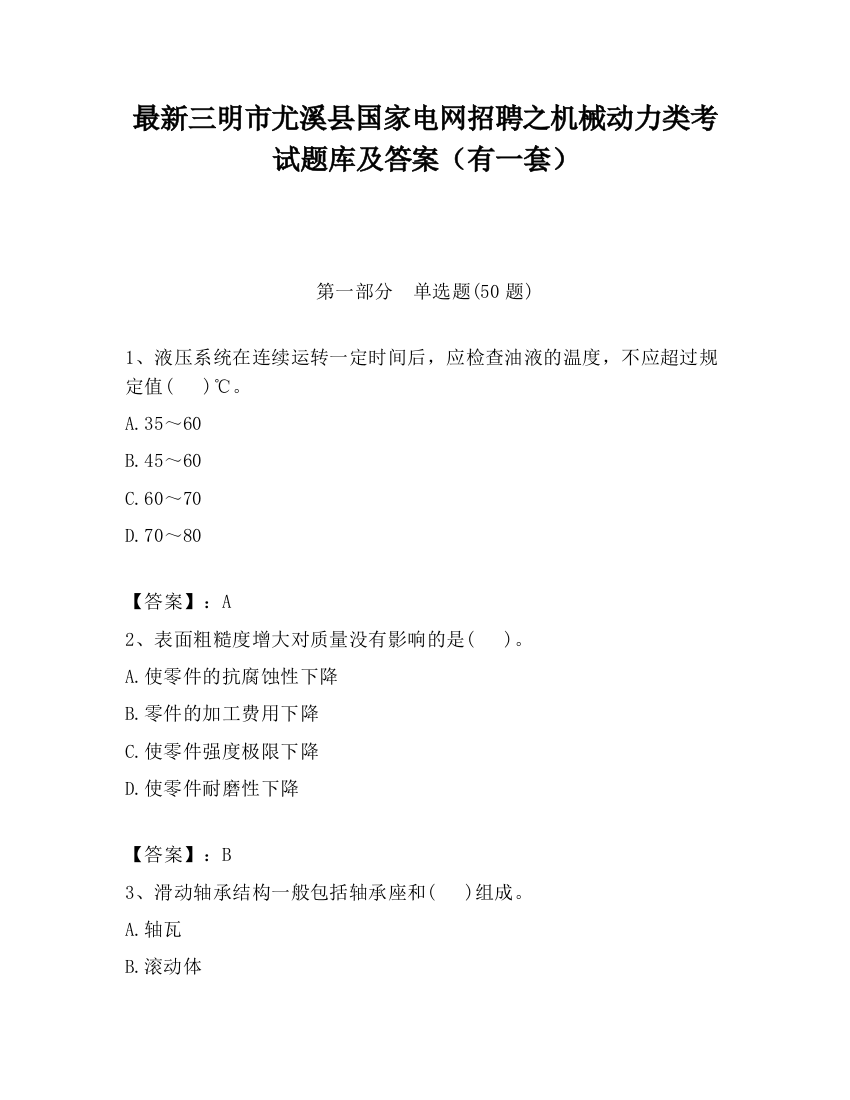 最新三明市尤溪县国家电网招聘之机械动力类考试题库及答案（有一套）

第一部分　单选题(50 题)

1、液压系统在连续运转一定时间后，应检查油液的温度，不应超过规定值(　　)℃。

A.35～60

B.45～60

C.60～70

D.70～80

【答案】：A

2、表面粗糙度增大对质量没有影响的是(　　)。

A.使零件的抗腐蚀性下降

B.零件的加工费用下降

C.使零件强度极限下降

D.使零件耐磨性下降

【答案】：B

3、滑动轴承结构一般包括轴承座和(　　)组成。

A.轴瓦

B.滚动体